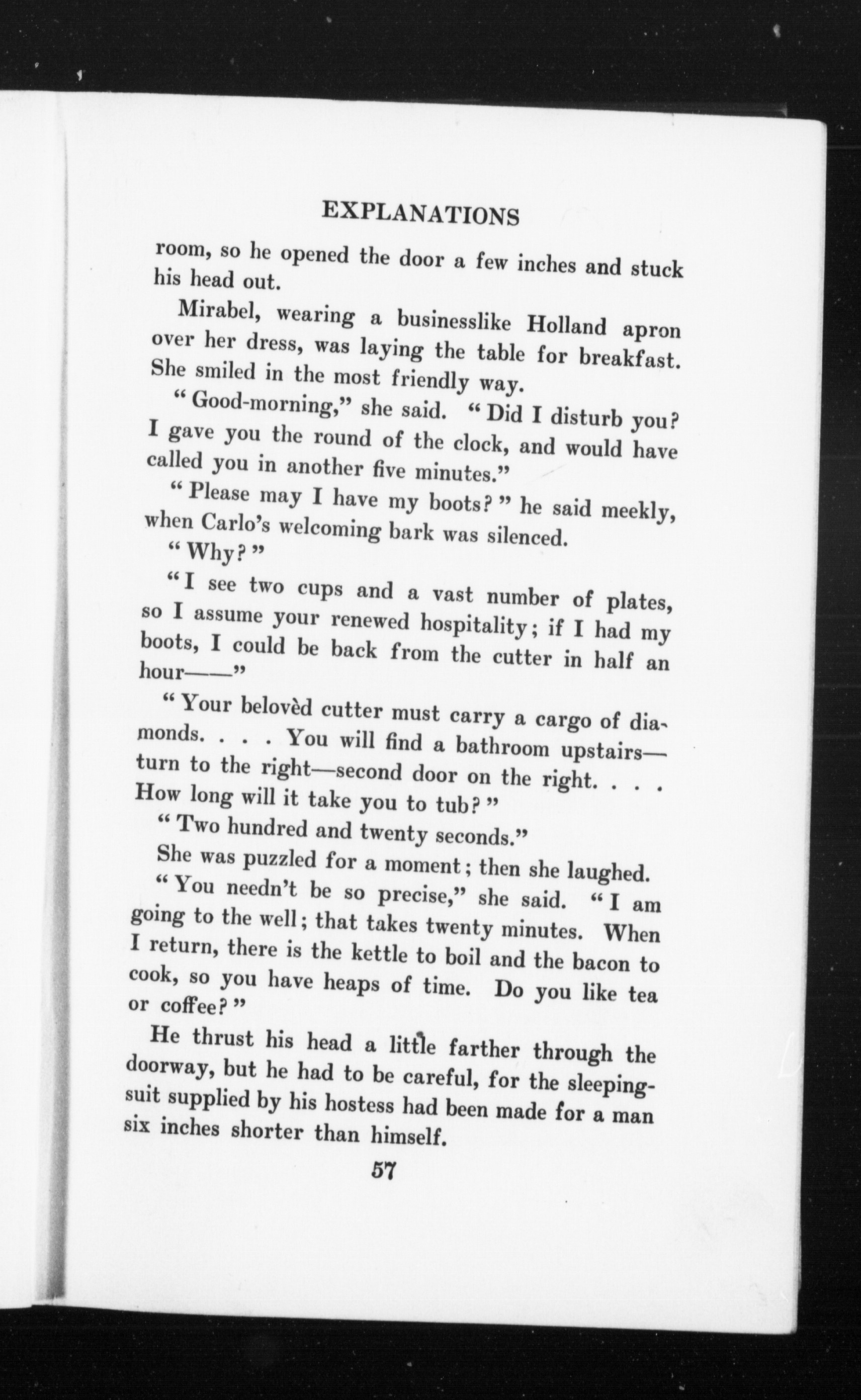 EXPLANATIONS

room, so he opened the door a few inches and stuck his head out.

Mirabel, wearing a businesslike Holland apron over her dress, was laying the table for breakfast. She smiled in the most friendly way.

"Good-morning," she said. "Did I disturb you? I gave you the round of the clock, and would have called you in another five minutes."

"Please may I have my boots?" he said meekly, when Carlo's welcoming bark was silenced.

"Why?"

"I see two cups and a vast number of plates, so I assume your renewed hospitality; if I had my boots, I could be back from the cutter in half an hour——"

"Your belovèd cutter must carry a cargo of diamonds. . . . You will find a bathroom upstairs—turn to the right—second door on the right. . . . How long will it take you to tub?"

"Two hundred and twenty seconds."

She was puzzled for a moment; then she laughed.

"You needn't be so precise," she said. "I am going to the well; that takes twenty minutes. When I return, there is the kettle to boil and the bacon to cook, so you have heaps of time. Do you like tea or coffee?"

He thrust his head a little farther through the doorway, but he had to be careful, for the sleeping-suit supplied by his hostess had been made for a man six inches shorter than himself.

57